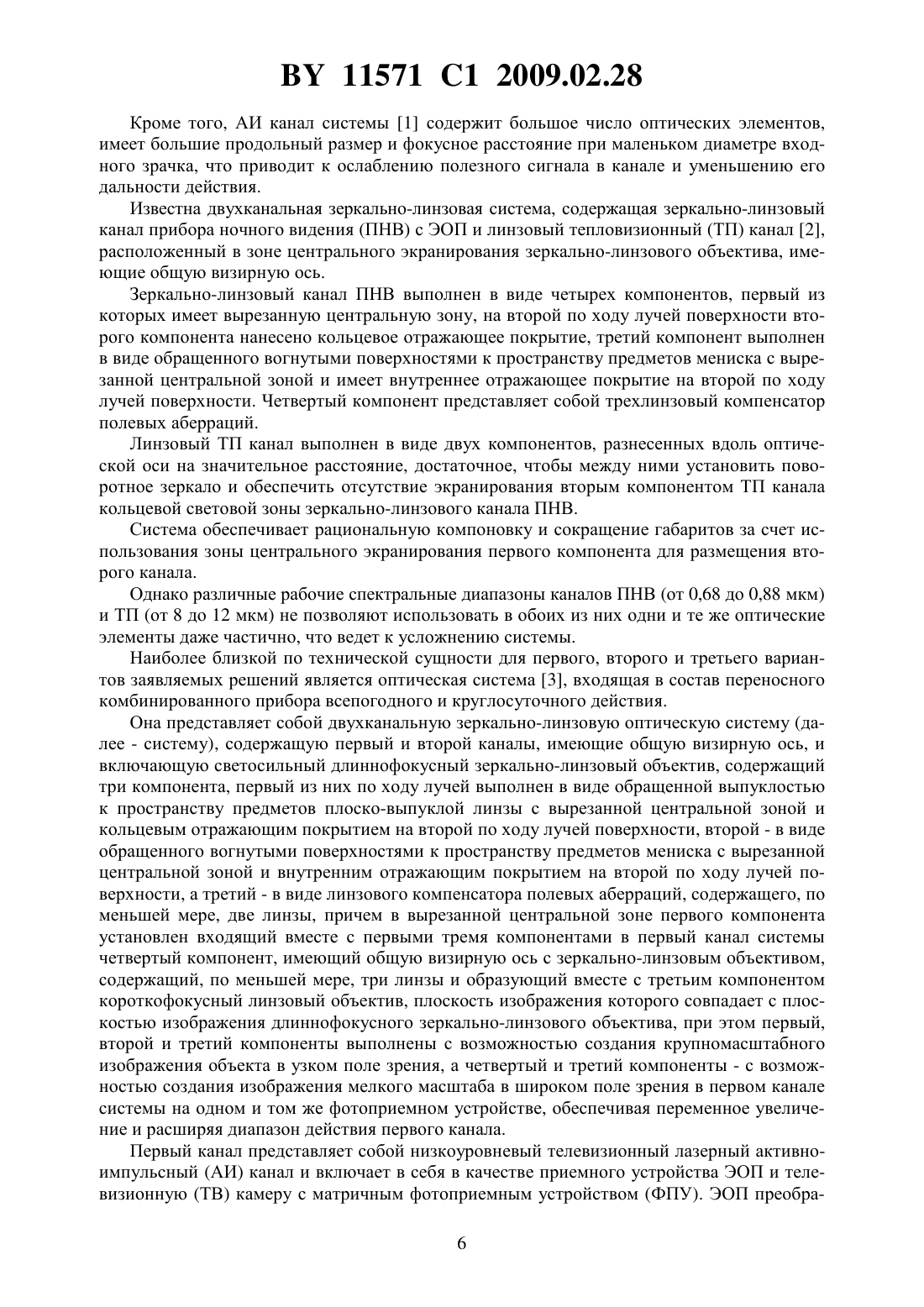 BY 11571 C1 2009.02.28

Кроме того, АИ канал системы [1] содержит большое число оптических элементов, имеет большие продольный размер и фокусное расстояние при маленьком диаметре входного зрачка, что приводит к ослаблению полезного сигнала в канале и уменьшению его дальности действия.

Известна двухканальная зеркально-линзовая система, содержащая зеркально-линзовый канал прибора ночного видения (ПНВ) с ЭОП и линзовый тепловизионный (ТП) канал [2], расположенный в зоне центрального экранирования зеркально-линзового объектива, имеющие общую визирную ось.

Зеркально-линзовый канал ПНВ выполнен в виде четырех компонентов, первый из которых имеет вырезанную центральную зону, на второй по ходу лучей поверхности второго компонента нанесено кольцевое отражающее покрытие, третий компонент выполнен в виде обращенного вогнутыми поверхностями к пространству предметов мениска с вырезанной центральной зоной и имеет внутреннее отражающее покрытие на второй по ходу лучей поверхности. Четвертый компонент представляет собой трехлинзовый компенсатор полевых аберраций.

Линзовый ТП канал выполнен в виде двух компонентов, разнесенных вдоль оптической оси на значительное расстояние, достаточное, чтобы между ними установить поворотное зеркало и обеспечить отсутствие экранирования вторым компонентом ТП канала кольцевой световой зоны зеркально-линзового канала ПНВ.

Система обеспечивает рациональную компоновку и сокращение габаритов за счет использования зоны центрального экранирования первого компонента для размещения второго канала.

Однако различные рабочие спектральные диапазоны каналов ПНВ (от 0,68 до 0,88 мкм) и ТП (от 8 до 12 мкм) не позволяют использовать в обоих из них одни и те же оптические элементы даже частично, что ведет к усложнению системы.

Наиболее близкой по технической сущности для первого, второго и третьего вариантов заявляемых решений является оптическая система [3], входящая в состав переносного комбинированного прибора всепогодного и круглосуточного действия.

Она представляет собой двухканальную зеркально-линзовую оптическую систему (далее - систему), содержащую первый и второй каналы, имеющие общую визирную ось, и включающую светосильный длиннофокусный зеркально-линзовый объектив, содержащий три компонента, первый из них по ходу лучей выполнен в виде обращенной выпуклостью к пространству предметов плоско-выпуклой линзы с вырезанной центральной зоной и кольцевым отражающим покрытием на второй по ходу лучей поверхности, второй - в виде обращенного вогнутыми поверхностями к пространству предметов мениска с вырезанной центральной зоной и внутренним отражающим покрытием на второй по ходу лучей поверхности, а третий - в виде линзового компенсатора полевых аберраций, содержащего, по меньшей мере, две линзы, причем в вырезанной центральной зоне первого компонента установлен входящий вместе с первыми тремя компонентами в первый канал системы четвертый компонент, имеющий общую визирную ось с зеркально-линзовым объективом, содержащий, по меньшей мере, три линзы и образующий вместе с третьим компонентом короткофокусный линзовый объектив, плоскость изображения которого совпадает с плоскостью изображения длиннофокусного зеркально-линзового объектива, при этом первый, второй и третий компоненты выполнены с возможностью создания крупномасштабного изображения объекта в узком поле зрения, а четвертый и третий компоненты - с возможностью создания изображения мелкого масштаба в широком поле зрения в первом канале системы на одном и том же фотоприемном устройстве, обеспечивая переменное увеличение и расширяя диапазон действия первого канала.

Первый канал представляет собой низкоуровневый телевизионный лазерный активно-импульсный (АИ) канал и включает в себя в качестве приемного устройства ЭОП и телевизионную (ТВ) камеру с матричным фотоприемным устройством (ФПУ). ЭОП преобра-

6